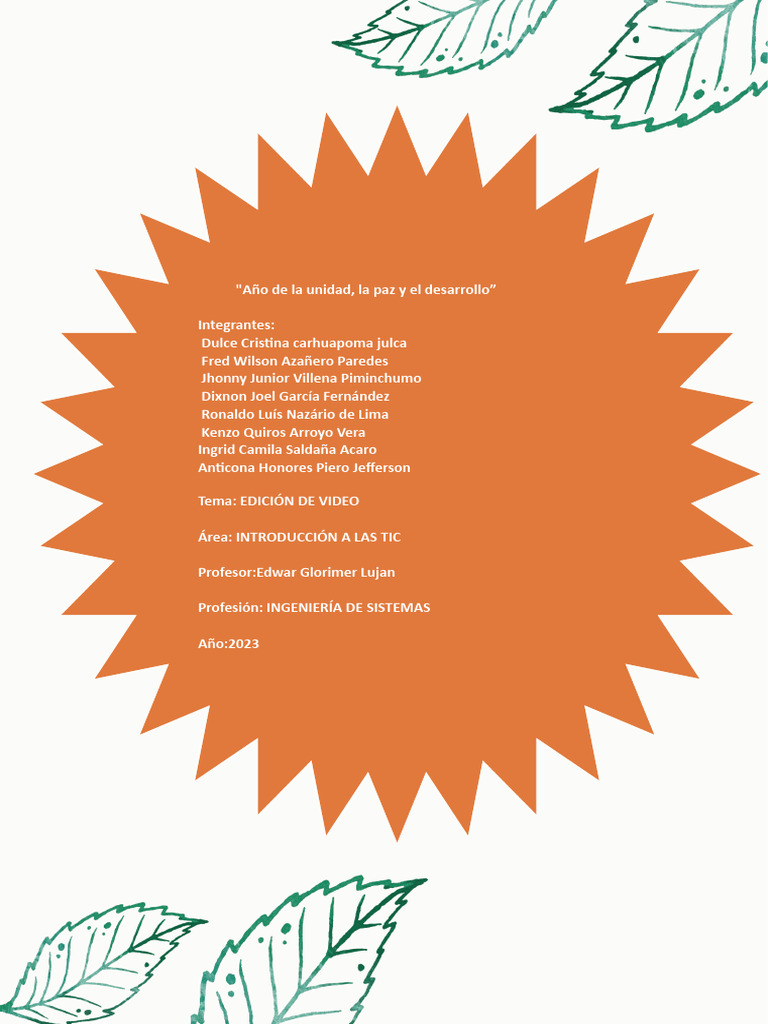 "Año de la unidad, la paz y el desarrollo"

Integrantes:
Dulce Cristina carhuapoma julca
Fred Wilson Azañero Paredes
Jhonny Junior Villena Piminchumo
Dixnon Joel García Fernández
Ronaldo Luís Nazário de Lima
Kenzo Quiros Arroyo Vera
Ingrid Camila Saldaña Acaro
Anticona Honores Piero Jefferson

Tema: EDICIÓN DE VIDEO

Área: INTRODUCCIÓN A LAS TIC

Profesor:Edwar Glorimer Lujan

Profesión: INGENIERÍA DE SISTEMAS

Año:2023